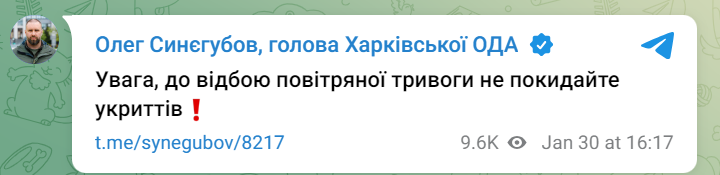 Олег Синєгубов, голова Харківської ОДА

Увага, до відбою повітряної тривоги не покидайте укриттів❗

t.me/synegubov/8217

9.6K Jan 30 at 16:17